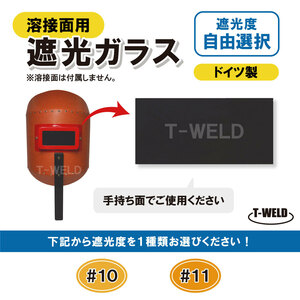 溶接面用
遮光ガラス
※溶接面は付属しません。

遮光度
自由選択

ドイツ製

T-WELD

T-WELD

手持ち面でご使用ください

T-WELD

下記から遮光度を１種類お選びください！

#10

#11